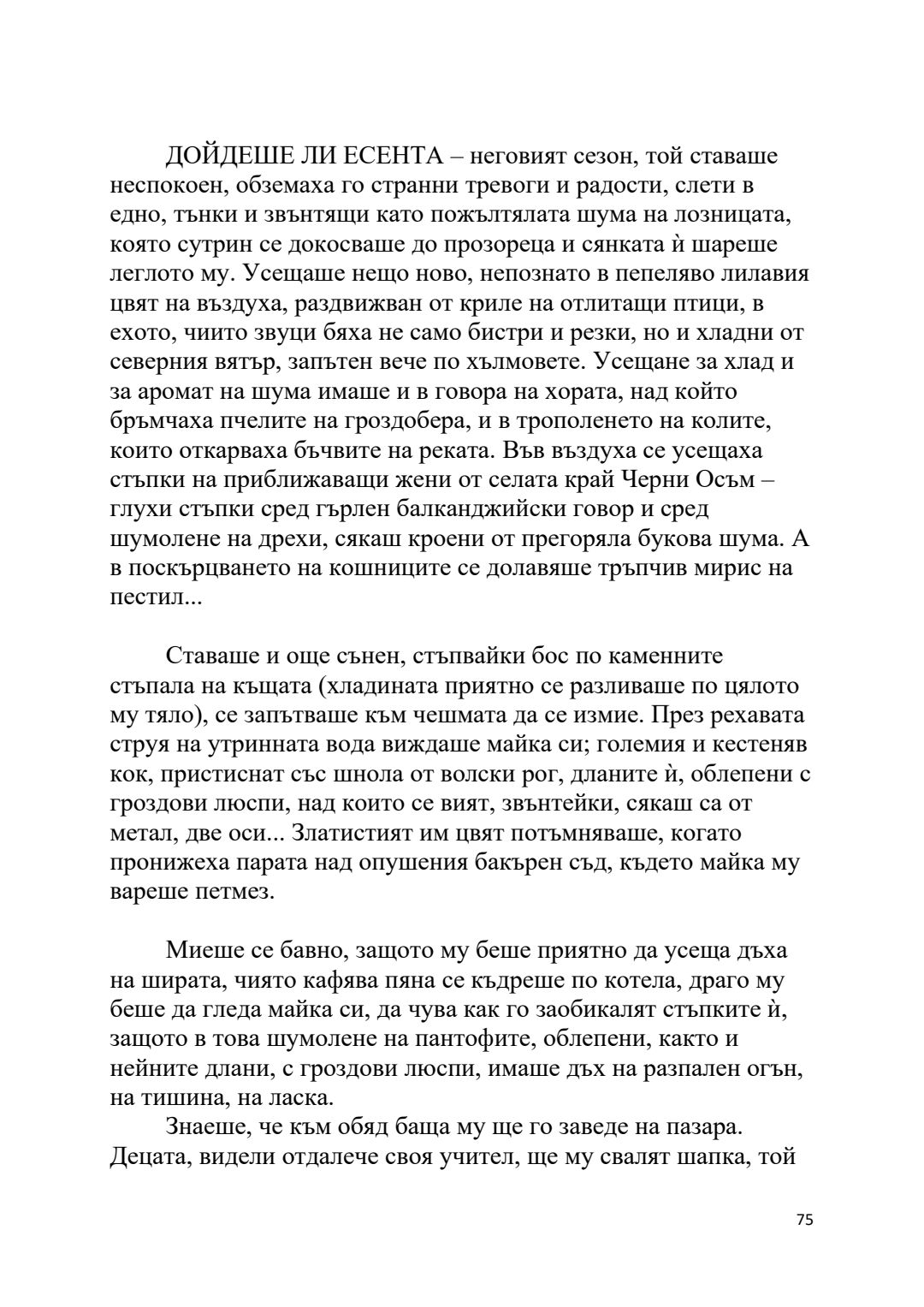 ДОЙДЕШЕ ЛИ ЕСЕНТА – неговият сезон, той ставаше неспокоен, обземаха го странни тревоги и радости, слети в едно, тънки и звънтящи като пожълтялата шума на лозницата, която сутрин се докосваше до прозореца и сянката ѝ шареше леглото му. Усещаше нещо ново, непознато в пепеляво лилавия цвят на въздуха, раздвижван от криле на отлитащи птици, в ехото, чиито звуци бяха не само бистри и резки, но и хладни от северния вятър, запътен вече по хълмовете. Усещане за хлад и за аромат на шума имаше и в говора на хората, над който бръмчаха пчелите на гроздобера, и в трополенето на колите, които откарваха бъчвите на реката. Във въздуха се усещаха стъпки на приближаващи жени от селата край Черни Осъм – глухи стъпки сред гърлен балканджийски говор и сред шумолене на дрехи, сякаш кроени от прегоряла букова шума. А в поскърцването на кошниците се долавяше тръпчив мирис на пестил...

Ставаше и още сънен, стъпвайки бос по каменните стъпала на къщата (хладината приятно се разливаше по цялото му тяло), се запътваше към чешмата да се измие. През рехавата струя на утринната вода виждаше майка си; големия и кестеняв кок, пристиснат със шнола от волски рог, дланите ѝ, облепени с гроздови люспи, над които се вият, звънтейки, сякаш са от метал, две оси... Златистият им цвят потъмняваше, когато пронижеха парата над опушения бакърен съд, където майка му вареше петмез.

Миеше се бавно, защото му беше приятно да усеща дъха на ширата, чиято кафява пяна се къдреше по котела, драго му беше да гледа майка си, да чува как го заобикалят стъпките ѝ, защото в това шумолене на пантофите, облепени, както и нейните длани, с гроздови люспи, имаше дъх на разпален огън, на тишина, на ласка.

Знаеше, че към обяд баща му ще го заведе на пазара. Децата, видели отдалече своя учител, ще му свалят шапка, той

75